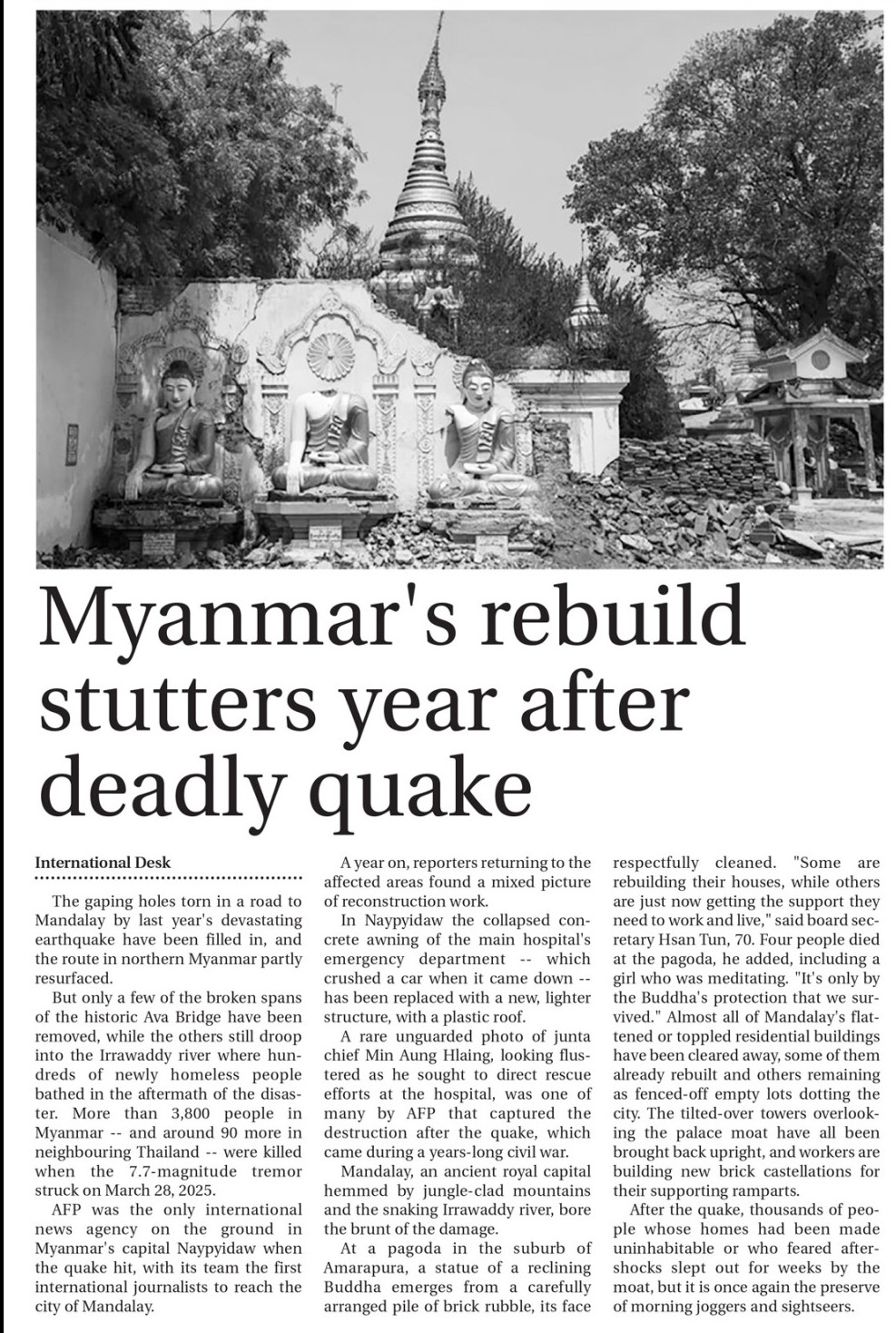 Myanmar's rebuild stutters year after deadly quake

International Desk

The gaping holes torn in a road to Mandalay by last year's devastating earthquake have been filled in, and the route in northern Myanmar partly resurfaced.

But only a few of the broken spans of the historic Ava Bridge have been removed, while the others still droop into the Irrawaddy river where hundreds of newly homeless people bathed in the aftermath of the disaster. More than 3,800 people in Myanmar -- and around 90 more in neighbouring Thailand -- were killed when the 7.7-magnitude tremor struck on March 28, 2025.

AFP was the only international news agency on the ground in Myanmar's capital Naypyidaw when the quake hit, with its team the first international journalists to reach the city of Mandalay.

A year on, reporters returning to the affected areas found a mixed picture of reconstruction work.

In Naypyidaw the collapsed concrete awning of the main hospital's emergency department -- which crushed a car when it came down -- has been replaced with a new, lighter structure, with a plastic roof.

A rare unguarded photo of junta chief Min Aung Hlaing, looking flustered as he sought to direct rescue efforts at the hospital, was one of many by AFP that captured the destruction after the quake, which came during a years-long civil war.

Mandalay, an ancient royal capital hemmed by jungle-clad mountains and the snaking Irrawaddy river, bore the brunt of the damage.

At a pagoda in the suburb of Amarapura, a statue of a reclining Buddha emerges from a carefully arranged pile of brick rubble, its face respectfully cleaned. "Some are rebuilding their houses, while others are just now getting the support they need to work and live," said board secretary Hsan Tun, 70. Four people died at the pagoda, he added, including a girl who was meditating. "It's only by the Buddha's protection that we survived." Almost all of Mandalay's flattened or toppled residential buildings have been cleared away, some of them already rebuilt and others remaining as fenced-off empty lots dotting the city. The tilted-over towers overlooking the palace moat have all been brought back upright, and workers are building new brick castellations for their supporting ramparts.

After the quake, thousands of people whose homes had been made uninhabitable or who feared aftershocks slept out for weeks by the moat, but it is once again the preserve of morning joggers and sightseers.